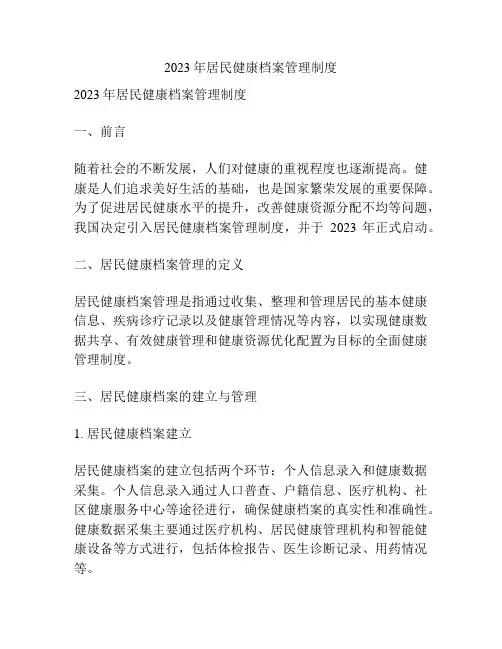 2023 年居民健康档案管理制度

2023 年居民健康档案管理制度

一、前言

随着社会的不断发展，人们对健康的重视程度也逐渐提高。健康是人们追求美好生活的基础，也是国家繁荣发展的重要保障。为了促进居民健康水平的提升，改善健康资源分配不均等问题，我国决定引入居民健康档案管理制度，并于 2023 年正式启动。

二、居民健康档案管理的定义

居民健康档案管理是指通过收集、整理和管理居民的基本健康信息、疾病诊疗记录以及健康管理情况等内容，以实现健康数据共享、有效健康管理和健康资源优化配置为目标的全面健康管理制度。

三、居民健康档案的建立与管理

1. 居民健康档案建立

居民健康档案的建立包括两个环节：个人信息录入和健康数据采集。个人信息录入通过人口普查、户籍信息、医疗机构、社区健康服务中心等途径进行，确保健康档案的真实性和准确性。健康数据采集主要通过医疗机构、居民健康管理机构和智能健康设备等方式进行，包括体检报告、医生诊断记录、用药情况等。